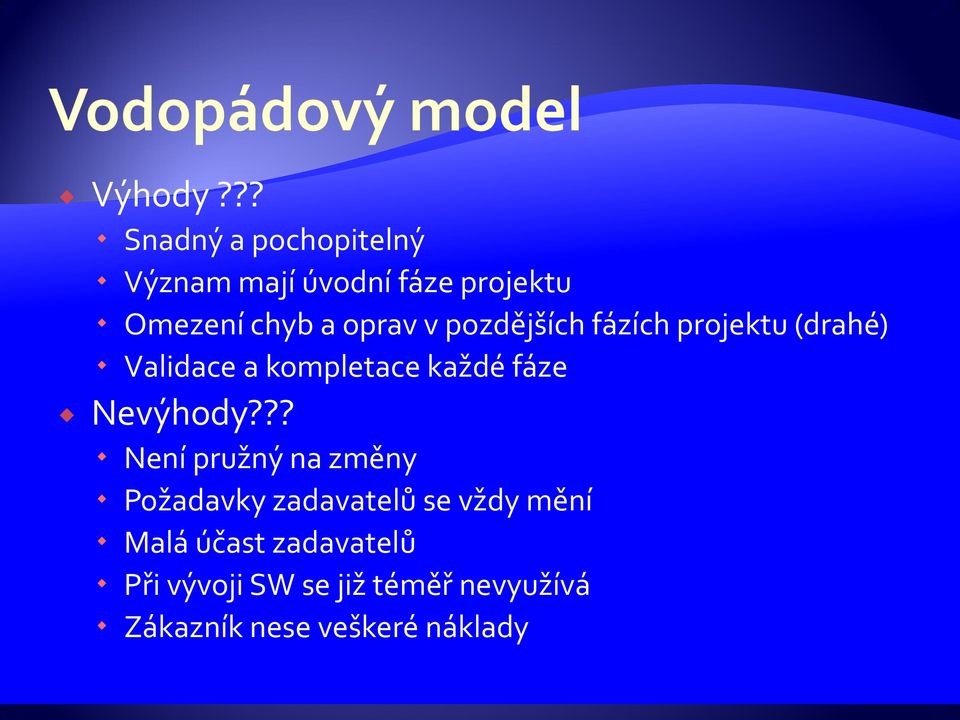 Vodopádový model

Výhody ???
Snadný a pochopitelný
Význam mají úvodní fáze projektu
Omezení chyb a oprav v pozdějších fázích projektu (drahé)
Validace a kompletace každé fáze
Nevýhody???
Není pružný na změny
Požadavky zadavatelů se vždy mění
Malá účast zadavatelů
Při vývoji SW se již téměř nevyužívá
Zákazník nese veškeré náklady